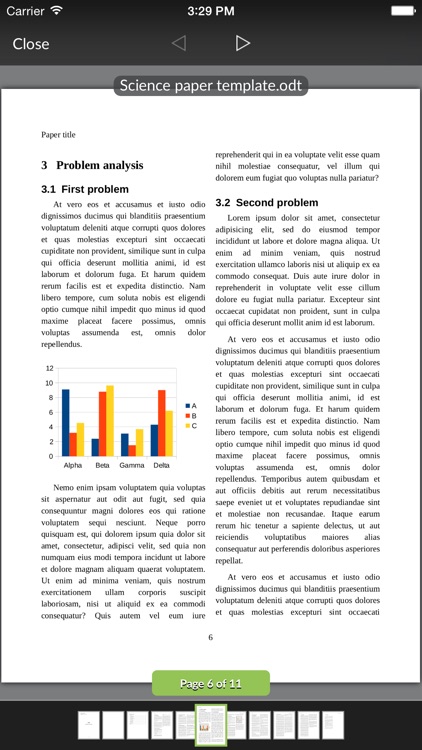 Carrier 3:29 PM

Close

Science paper template.odt

Paper title

3 Problem analysis

3.1 First problem

At vero eos et accusamus et iusto odio dignissimos ducimus qui blanditiis praesentium voluptatum deleniti atque corrupti quos dolores et quas molestias excepturi sint occaecati cupiditate non provident, similique sunt in culpa qui officia deserunt mollitia animi, id est laborum et dolorum fuga. Et harum quidem rerum facilis est et expedita distinctio. Nam libero tempore, cum soluta nobis est eligendi optio cumque nihil impedit quo minus id quod maxime placeat facere possimus, omnis voluptas assumenda est, omnis dolor repellendus.

12
10
8
6
4
2
0
Alpha Beta Gamma Delta
A
B
C

Nemo enim ipsam voluptatem quia voluptas sit aspernatur aut odit aut fugit, sed quia consequuntur magni dolores eos qui ratione voluptatem sequi nesciunt. Neque porro quisquam est, qui dolorem ipsum quia dolor sit amet, consectetur, adipisci velit, sed quia non numquam eius modi tempora incidunt ut labore et dolore magnam aliquam quaerat voluptatem. Ut enim ad minima veniam, quis nostrum exercitationem ullam corporis suscipit laboriosam, nisi ut aliquid ex ea commodi consequatur? Quis autem vel eum iure reprehenderit qui in ea voluptate velit esse quam nihil molestiae consequatur, vel illum qui dolorem eum fugiat quo voluptas nulla pariatur?

3.2 Second problem

Lorem ipsum dolor sit amet, consectetur adipisicing elit, sed do eiusmod tempor incididunt ut labore et dolore magna aliqua. Ut enim ad minim veniam, quis nostrud exercitation ullamco laboris nisi ut aliquip ex ea commodo consequat. Duis aute irure dolor in reprehenderit in voluptate velit esse cillum dolore eu fugiat nulla pariatur. Excepteur sint occaecat cupidatat non proident, sunt in culpa qui officia deserunt mollit anim id est laborum.

At vero eos et accusamus et iusto odio dignissimos ducimus qui blanditiis praesentium voluptatum deleniti atque corrupti quos dolores et quas molestias excepturi sint occaecati cupiditate non provident, similique sunt in culpa qui officia deserunt mollitia animi, id est laborum et dolorum fuga. Et harum quidem rerum facilis est et expedita distinctio. Nam libero tempore, cum soluta nobis est eligendi optio cumque nihil impedit quo minus id quod maxime placeat facere possimus, omnis voluptas assumenda est, omnis dolor repellendus. Temporibus autem quibusdam et aut officiis debitis aut rerum necessitatibus saepe eveniet ut et voluptates repudiandae sint et molestiae non recusandae. Itaque earum rerum hic tenetur a sapiente delectus, ut aut reiciendis voluptatibus maiores alias consequatur aut perferendis doloribus asperiores repellat.

At vero eos et accusamus et iusto odio dignissimos ducimus qui blanditiis praesentium voluptatum deleniti atque corrupti quos dolores et quas molestias excepturi sint occaecati

6

Page 6 of 11